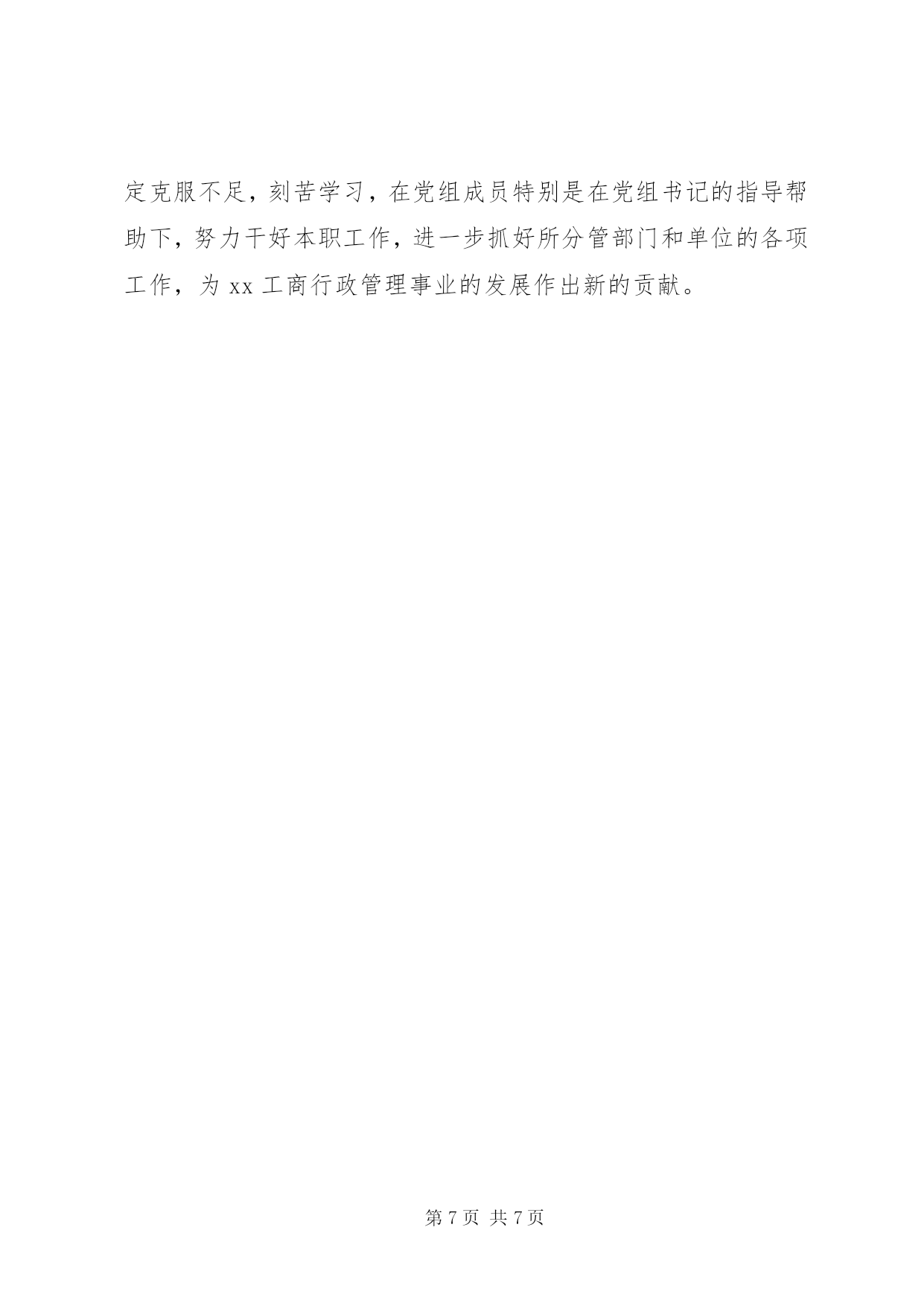 定克服不足，刻苦学习，在党组成员特别是在党组书记的指导帮助下，努力干好本职工作，进一步抓好所分管部门和单位的各项工作，为xx工商行政管理事业的发展作出新的贡献。

第7页 共7页